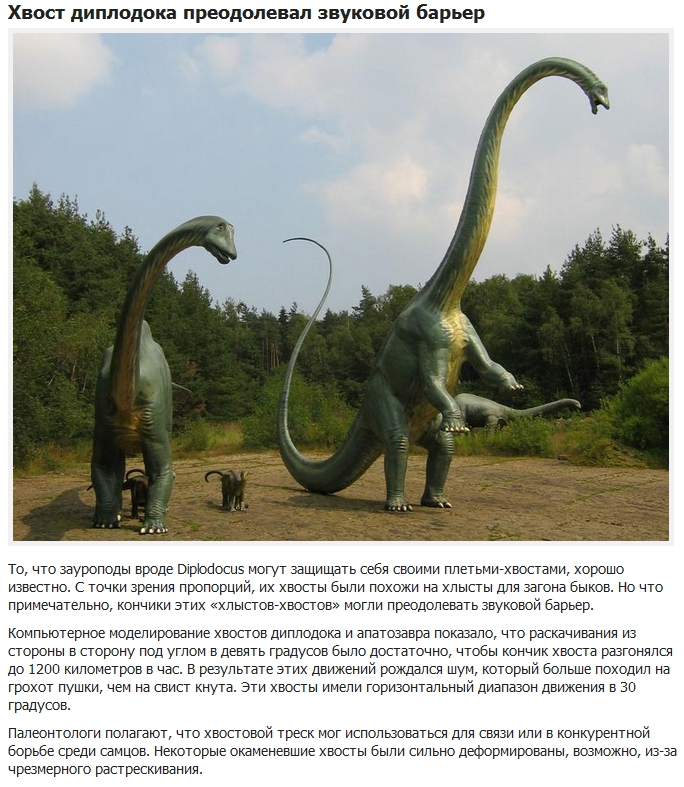 Хвост диплодока преодолевал звуковой барьер

То, что зауроподы вроде Diplodocus могут защищать себя своими плетьми-хвостами, хорошо известно. С точки зрения пропорций, их хвосты были похожи на хлысты для загона быков. Но что примечательно, кончики этих «хлыстов-хвостов» могли преодолевать звуковой барьер.

Компьютерное моделирование хвостов диплодока и апатозавра показало, что раскачивания из стороны в сторону под углом в девять градусов было достаточно, чтобы кончик хвоста разгонялся до 1200 километров в час. В результате этих движений рождался шум, который больше походил на грохот пушки, чем на свист кнута. Эти хвосты имели горизонтальный диапазон движения в 30 градусов.

Палеонтологи полагают, что хвостовой треск мог использоваться для связи или в конкурентной борьбе среди самцов. Некоторые окаменевшие хвосты были сильно деформированы, возможно, из-за чрезмерного растрескивания.